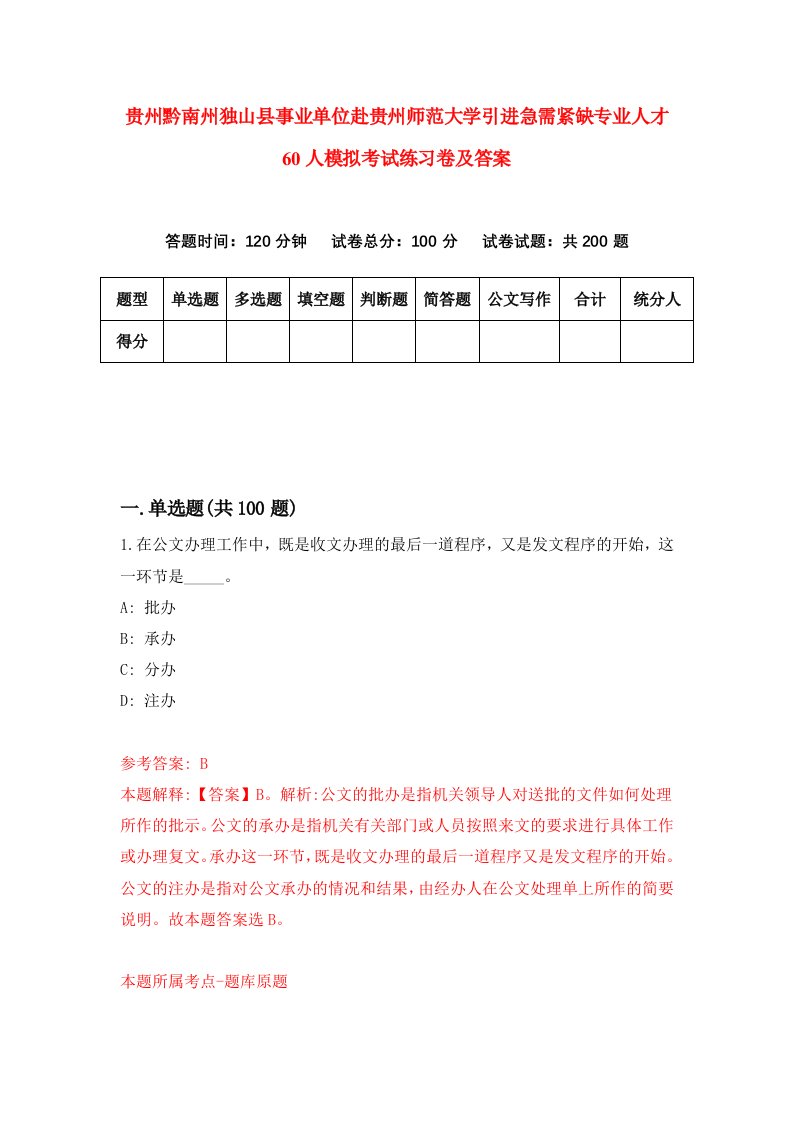 贵州黔南州独山县事业单位赴贵州师范大学引进急需紧缺专业人才60人模拟考试练习卷及答案

答题时间：120分钟　试卷总分：100分　试卷试题：共200题

| 题型 | 单选题 | 多选题 | 填空题 | 判断题 | 简答题 | 公文写作 | 合计 | 统分人 |
|---|---|---|---|---|---|---|---|---|
| 得分 | | | | | | | | |

一.单选题(共100题)

1.在公文办理工作中，既是收文办理的最后一道程序，又是发文程序的开始，这一环节是_____。

A: 批办

B: 承办

C: 分办

D: 注办

参考答案: B

本题解释:【答案】B。解析:公文的批办是指机关领导人对送批的文件如何处理所作的批示。公文的承办是指机关有关部门或人员按照来文的要求进行具体工作或办理复文。承办这一环节，既是收文办理的最后一道程序又是发文程序的开始。公文的注办是指对公文承办的情况和结果，由经办人在公文处理单上所作的简要说明。故本题答案选B。

本题所属考点-题库原题